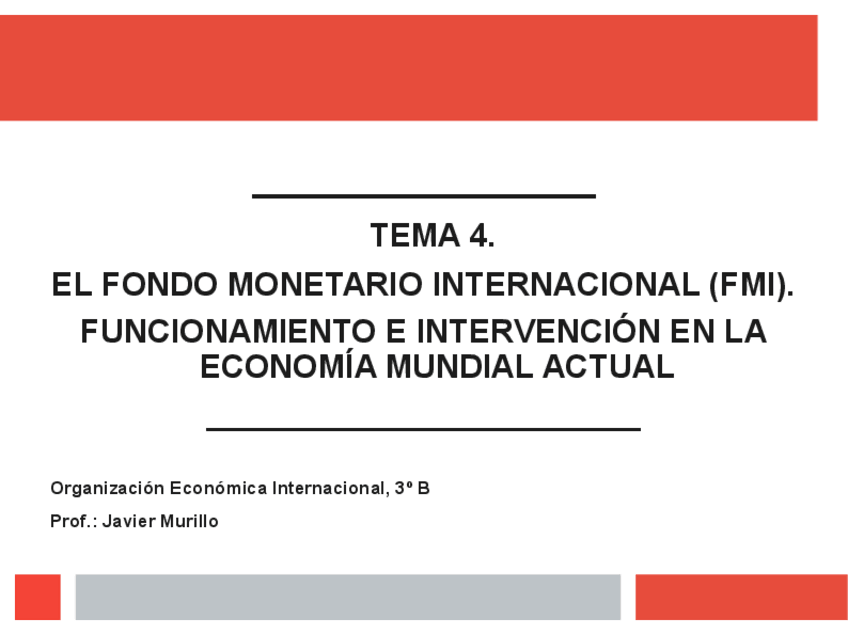 TEMA 4.

EL FONDO MONETARIO INTERNACIONAL (FMI).

FUNCIONAMIENTO E INTERVENCIÓN EN LA ECONOMÍA MUNDIAL ACTUAL

Organización Económica Internacional, 3º B

Prof.: Javier Murillo